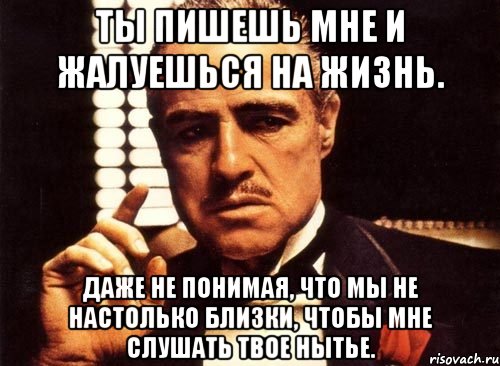 ТЫ ПИШЕШЬ МНЕ И ЖАЛУЕШЬСЯ НА ЖИЗНЬ.

ДАЖЕ НЕ ПОНИМАЯ, ЧТО МЫ НЕ НАСТОЛЬКО БЛИЗКИ, ЧТОБЫ МНЕ СЛУШАТЬ ТВОЕ НЫТЬЕ.

risovach.ru